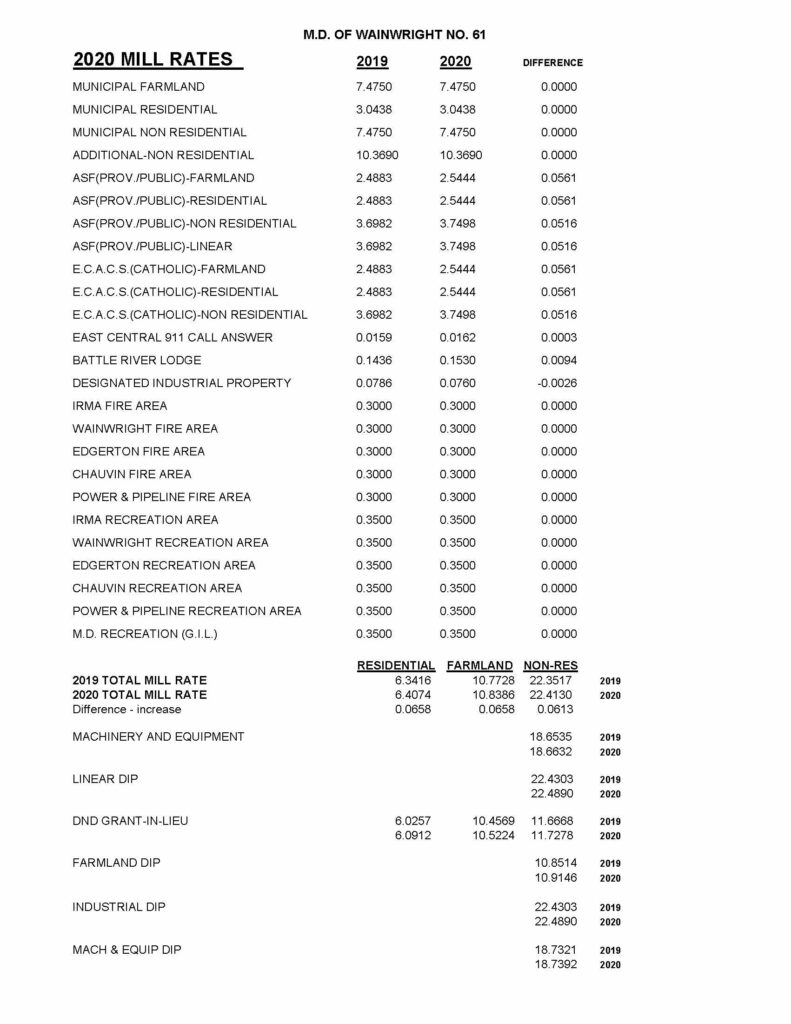 M.D. OF WAINWRIGHT NO. 61

| 2020 MILL RATES | 2019 | 2020 | DIFFERENCE |
|---|---|---|---|
| MUNICIPAL FARMLAND | 7.4750 | 7.4750 | 0.0000 |
| MUNICIPAL RESIDENTIAL | 3.0438 | 3.0438 | 0.0000 |
| MUNICIPAL NON RESIDENTIAL | 7.4750 | 7.4750 | 0.0000 |
| ADDITIONAL-NON RESIDENTIAL | 10.3690 | 10.3690 | 0.0000 |
| ASF(PROV./PUBLIC)-FARMLAND | 2.4883 | 2.5444 | 0.0561 |
| ASF(PROV./PUBLIC)-RESIDENTIAL | 2.4883 | 2.5444 | 0.0561 |
| ASF(PROV./PUBLIC)-NON RESIDENTIAL | 3.6982 | 3.7498 | 0.0516 |
| ASF(PROV./PUBLIC)-LINEAR | 3.6982 | 3.7498 | 0.0516 |
| E.C.A.C.S.(CATHOLIC)-FARMLAND | 2.4883 | 2.5444 | 0.0561 |
| E.C.A.C.S.(CATHOLIC)-RESIDENTIAL | 2.4883 | 2.5444 | 0.0561 |
| E.C.A.C.S.(CATHOLIC)-NON RESIDENTIAL | 3.6982 | 3.7498 | 0.0516 |
| EAST CENTRAL 911 CALL ANSWER | 0.0159 | 0.0162 | 0.0003 |
| BATTLE RIVER LODGE | 0.1436 | 0.1530 | 0.0094 |
| DESIGNATED INDUSTRIAL PROPERTY | 0.0786 | 0.0760 | -0.0026 |
| IRMA FIRE AREA | 0.3000 | 0.3000 | 0.0000 |
| WAINWRIGHT FIRE AREA | 0.3000 | 0.3000 | 0.0000 |
| EDGERTON FIRE AREA | 0.3000 | 0.3000 | 0.0000 |
| CHAUVIN FIRE AREA | 0.3000 | 0.3000 | 0.0000 |
| POWER & PIPELINE FIRE AREA | 0.3000 | 0.3000 | 0.0000 |
| IRMA RECREATION AREA | 0.3500 | 0.3500 | 0.0000 |
| WAINWRIGHT RECREATION AREA | 0.3500 | 0.3500 | 0.0000 |
| EDGERTON RECREATION AREA | 0.3500 | 0.3500 | 0.0000 |
| CHAUVIN RECREATION AREA | 0.3500 | 0.3500 | 0.0000 |
| POWER & PIPELINE RECREATION AREA | 0.3500 | 0.3500 | 0.0000 |
| M.D. RECREATION (G.I.L.) | 0.3500 | 0.3500 | 0.0000 |

| | RESIDENTIAL | FARMLAND | NON-RES | |
|---|---|---|---|---|
| 2019 TOTAL MILL RATE | 6.3416 | 10.7728 | 22.3517 | 2019 |
| 2020 TOTAL MILL RATE | 6.4074 | 10.8386 | 22.4130 | 2020 |
| Difference - increase | 0.0658 | 0.0658 | 0.0613 | |
| MACHINERY AND EQUIPMENT | | | 18.6535 | 2019 |
| | | | 18.6632 | 2020 |
| LINEAR DIP | | | 22.4303 | 2019 |
| | | | 22.4890 | 2020 |
| DND GRANT-IN-LIEU | 6.0257 | 10.4569 | 11.6668 | 2019 |
| | 6.0912 | 10.5224 | 11.7278 | 2020 |
| FARMLAND DIP | | | 10.8514 | 2019 |
| | | | 10.9146 | 2020 |
| INDUSTRIAL DIP | | | 22.4303 | 2019 |
| | | | 22.4890 | 2020 |
| MACH & EQUIP DIP | | | 18.7321 | 2019 |
| | | | 18.7392 | 2020 |